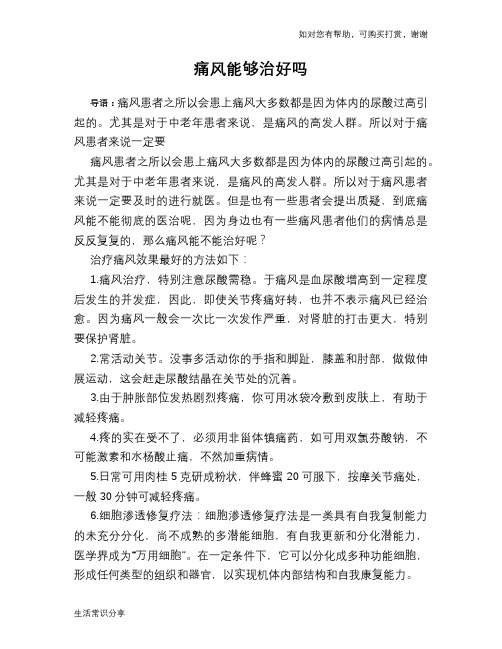 如对您有帮助，可购买打赏，谢谢

痛风能够治好吗

导语：痛风患者之所以会患上痛风大多数都是因为体内的尿酸过高引起的。尤其是对于中老年患者来说，是痛风的高发人群。所以对于痛风患者来说一定要

痛风患者之所以会患上痛风大多数都是因为体内的尿酸过高引起的。尤其是对于中老年患者来说，是痛风的高发人群。所以对于痛风患者来说一定要及时的进行就医。但是也有一些患者会提出质疑，到底痛风能不能彻底的医治呢，因为身边也有一些痛风患者他们的病情总是反反复复的，那么痛风能不能治好呢？

治疗痛风效果最好的方法如下：

1.痛风治疗，特别注意尿酸需稳。于痛风是血尿酸增高到一定程度后发生的并发症，因此，即使关节疼痛好转，也并不表示痛风已经治愈。因为痛风一般会一次比一次发作严重，对肾脏的打击更大，特别要保护肾脏。

2.常活动关节。没事多活动你的手指和脚趾，膝盖和肘部，做做伸展运动，这会赶走尿酸结晶在关节处的沉着。

3.由于肿胀部位发热剧烈疼痛，你可用冰袋冷敷到皮肤上，有助于减轻疼痛。

4.疼的实在受不了，必须用非甾体镇痛药，如可用双氯芬酸钠，不可能激素和水杨酸止痛，不然加重病情。

5.日常可用肉桂 5 克研成粉状，伴蜂蜜 20 可服下，按摩关节痛处，一般 30 分钟可减轻疼痛。

6.细胞渗透修复疗法：细胞渗透修复疗法是一类具有自我复制能力的未充分分化，尚不成熟的多潜能细胞，有自我更新和分化潜能力，医学界成为“万用细胞”。在一定条件下，它可以分化成多种功能细胞，形成任何类型的组织和器官，以实现机体内部结构和自我康复能力。

生活常识分享